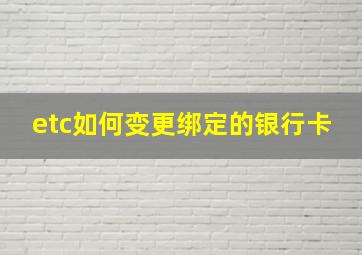 etc如何变更绑定的银行卡